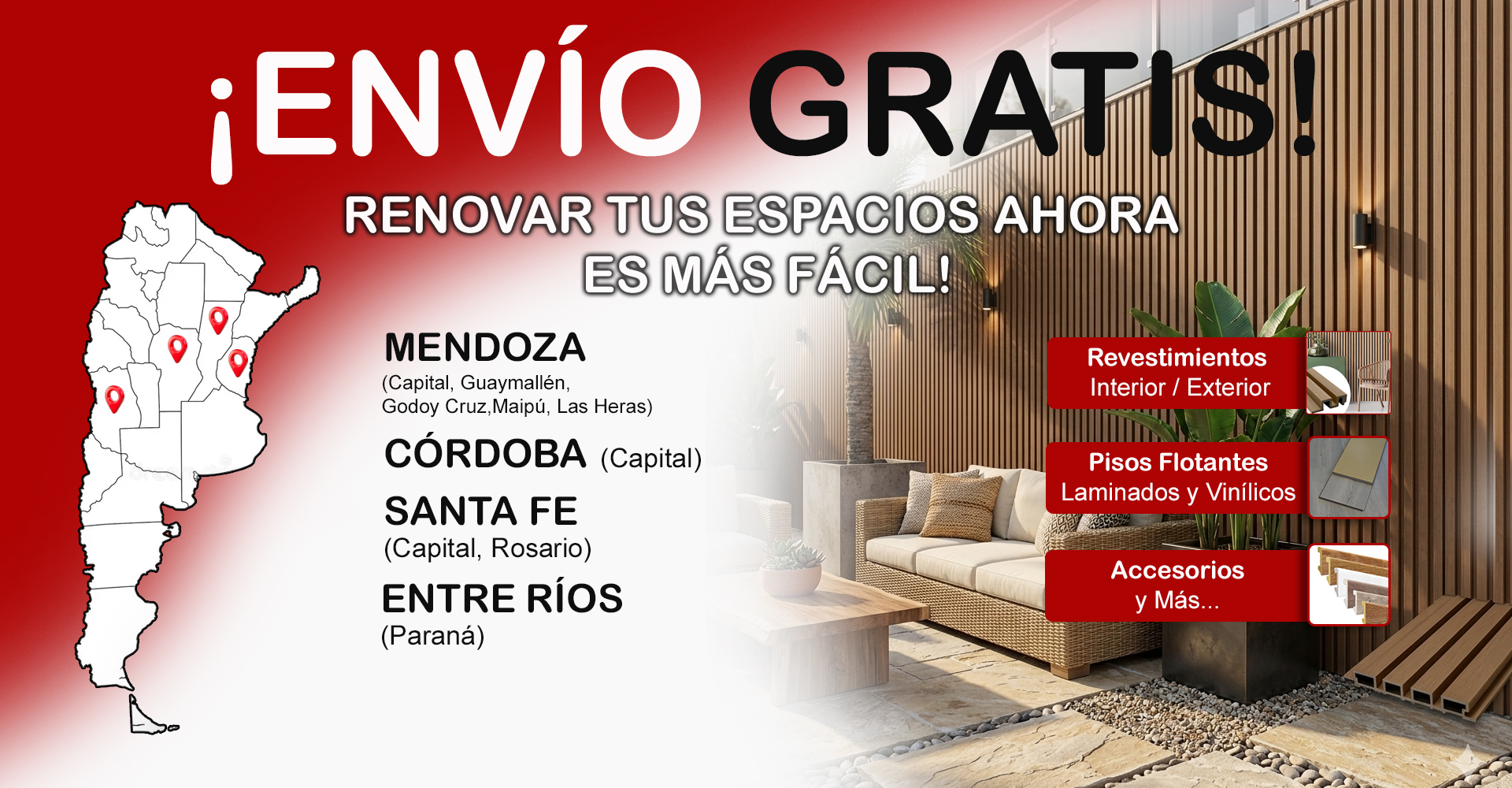 ¡ENVÍO GRATIS!

RENOVAR TUS ESPACIOS AHORA ES MÁS FÁCIL!

MENDOZA
(Capital, Guaymallén,
Godoy Cruz,Maipú, Las Heras)

CÓRDOBA (Capital)

SANTA FE
(Capital, Rosario)

ENTRE RÍOS
(Paraná)

Revestimientos
Interior / Exterior

Pisos Flotantes
Laminados y Vinílicos

Accesorios
y Más...